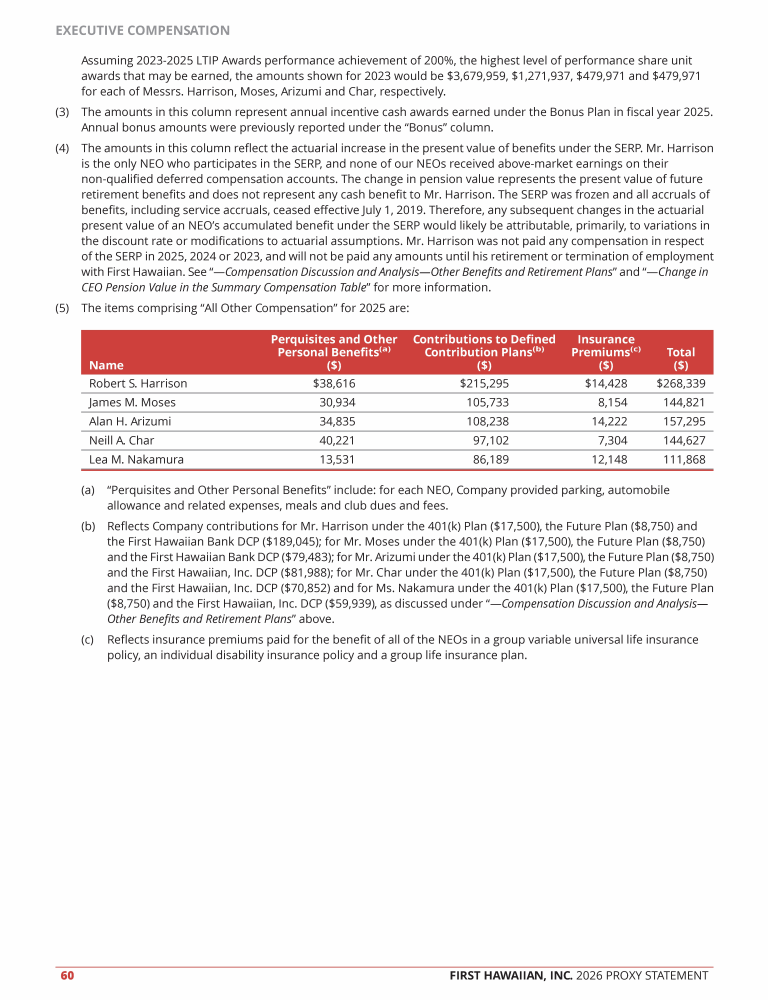 EXECUTIVE COMPENSATION

Assuming 2023-2025 LTIP Awards performance achievement of 200%, the highest level of performance share unit awards that may be earned, the amounts shown for 2023 would be $3,679,959, $1,271,937, $479,971 and $479,971 for each of Messrs. Harrison, Moses, Arizumi and Char, respectively.

(3) The amounts in this column represent annual incentive cash awards earned under the Bonus Plan in fiscal year 2025. Annual bonus amounts were previously reported under the "Bonus" column.

(4) The amounts in this column reflect the actuarial increase in the present value of benefits under the SERP. Mr. Harrison is the only NEO who participates in the SERP, and none of our NEOs received above-market earnings on their non-qualified deferred compensation accounts. The change in pension value represents the present value of future retirement benefits and does not represent any cash benefit to Mr. Harrison. The SERP was frozen and all accruals of benefits, including service accruals, ceased effective July 1, 2019. Therefore, any subsequent changes in the actuarial present value of an NEO's accumulated benefit under the SERP would likely be attributable, primarily, to variations in the discount rate or modifications to actuarial assumptions. Mr. Harrison was not paid any compensation in respect of the SERP in 2025, 2024 or 2023, and will not be paid any amounts until his retirement or termination of employment with First Hawaiian. See "—Compensation Discussion and Analysis—Other Benefits and Retirement Plans" and "—Change in CEO Pension Value in the Summary Compensation Table" for more information.

(5) The items comprising "All Other Compensation" for 2025 are:

| Name | Perquisites and Other Personal Benefits$^{(a)}$ ($) | Contributions to Defined Contribution Plans$^{(b)}$ ($) | Insurance Premiums$^{(c)}$ ($) | Total ($) |
|---|---|---|---|---|
| Robert S. Harrison | $38,616 | $215,295 | $14,428 | $268,339 |
| James M. Moses | 30,934 | 105,733 | 8,154 | 144,821 |
| Alan H. Arizumi | 34,835 | 108,238 | 14,222 | 157,295 |
| Neill A. Char | 40,221 | 97,102 | 7,304 | 144,627 |
| Lea M. Nakamura | 13,531 | 86,189 | 12,148 | 111,868 |

(a) "Perquisites and Other Personal Benefits" include: for each NEO, Company provided parking, automobile allowance and related expenses, meals and club dues and fees.

(b) Reflects Company contributions for Mr. Harrison under the 401(k) Plan ($17,500), the Future Plan ($8,750) and the First Hawaiian Bank DCP ($189,045); for Mr. Moses under the 401(k) Plan ($17,500), the Future Plan ($8,750) and the First Hawaiian Bank DCP ($79,483); for Mr. Arizumi under the 401(k) Plan ($17,500), the Future Plan ($8,750) and the First Hawaiian, Inc. DCP ($81,988); for Mr. Char under the 401(k) Plan ($17,500), the Future Plan ($8,750) and the First Hawaiian, Inc. DCP ($70,852) and for Ms. Nakamura under the 401(k) Plan ($17,500), the Future Plan ($8,750) and the First Hawaiian, Inc. DCP ($59,939), as discussed under "—Compensation Discussion and Analysis—Other Benefits and Retirement Plans" above.

(c) Reflects insurance premiums paid for the benefit of all of the NEOs in a group variable universal life insurance policy, an individual disability insurance policy and a group life insurance plan.

60 FIRST HAWAIIAN, INC. 2026 PROXY STATEMENT